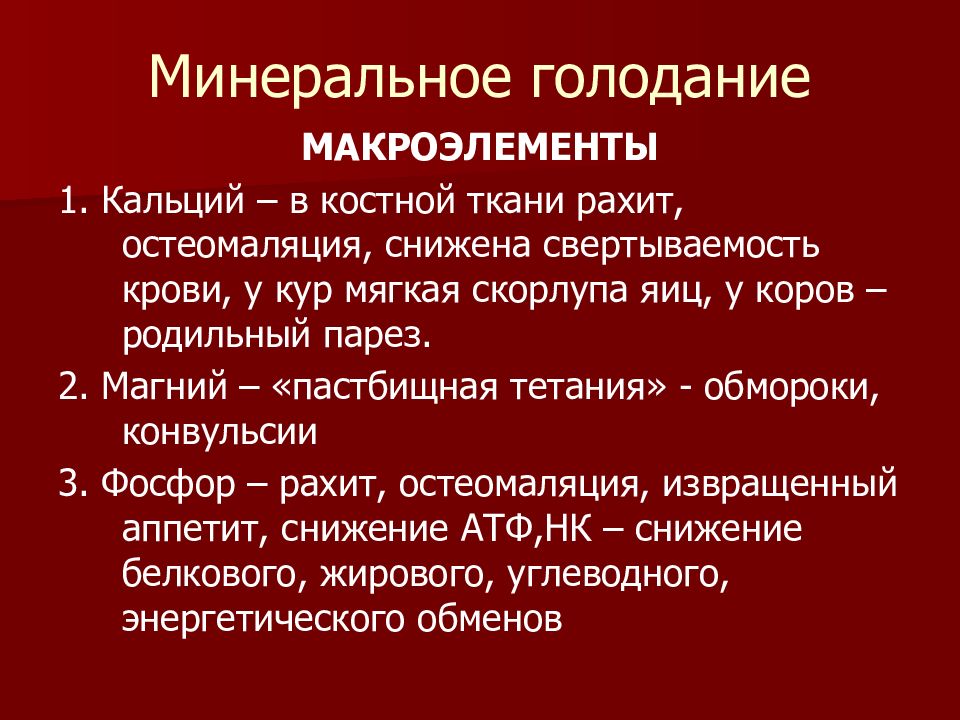 Минеральное голодание

МАКРОЭЛЕМЕНТЫ

1. Кальций – в костной ткани рахит, остеомаляция, снижена свертываемость крови, у кур мягкая скорлупа яиц, у коров – родильный парез.

2. Магний – «пастбищная тетания» - обмороки, конвульсии

3. Фосфор – рахит, остеомаляция, извращенный аппетит, снижение АТФ,НК – снижение белкового, жирового, углеводного, энергетического обменов